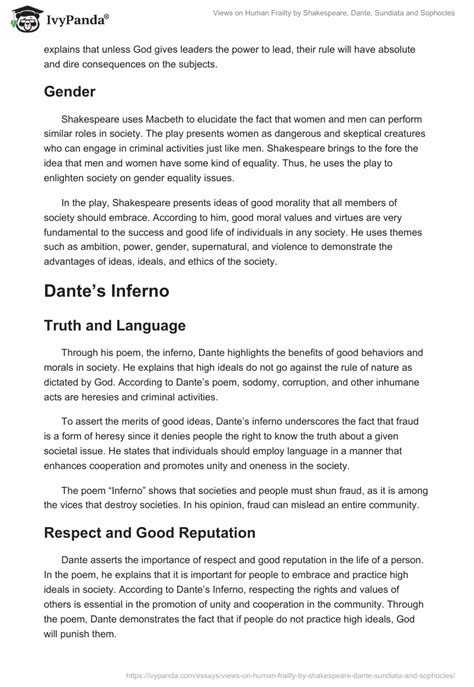 IvyPanda®

Views on Human Frailty by Shakespeare, Dante, Sundiata and Sophocles

explains that unless God gives leaders the power to lead, their rule will have absolute and dire consequences on the subjects.

Gender

Shakespeare uses Macbeth to elucidate the fact that women and men can perform similar roles in society. The play presents women as dangerous and skeptical creatures who can engage in criminal activities just like men. Shakespeare brings to the fore the idea that men and women have some kind of equality. Thus, he uses the play to enlighten society on gender equality issues.

In the play, Shakespeare presents ideas of good morality that all members of society should embrace. According to him, good moral values and virtues are very fundamental to the success and good life of individuals in any society. He uses themes such as ambition, power, gender, supernatural, and violence to demonstrate the advantages of ideas, ideals, and ethics of the society.

Dante's Inferno

Truth and Language

Through his poem, the inferno, Dante highlights the benefits of good behaviors and morals in society. He explains that high ideals do not go against the rule of nature as dictated by God. According to Dante's poem, sodomy, corruption, and other inhumane acts are heresies and criminal activities.

To assert the merits of good ideas, Dante's inferno underscores the fact that fraud is a form of heresy since it denies people the right to know the truth about a given societal issue. He states that individuals should employ language in a manner that enhances cooperation and promotes unity and oneness in the society.

The poem "Inferno" shows that societies and people must shun fraud, as it is among the vices that destroy societies. In his opinion, fraud can mislead an entire community.

Respect and Good Reputation

Dante asserts the importance of respect and good reputation in the life of a person. In the poem, he explains that it is important for people to embrace and practice high ideals in society. According to Dante's Inferno, respecting the rights and values of others is essential in the promotion of unity and cooperation in the community. Through the poem, Dante demonstrates the fact that if people do not practice high ideals, God will punish them.

https://ivypanda.com/essays/views-on-human-frailty-by-shakespeare-dante-sundiata-and-sophocles/